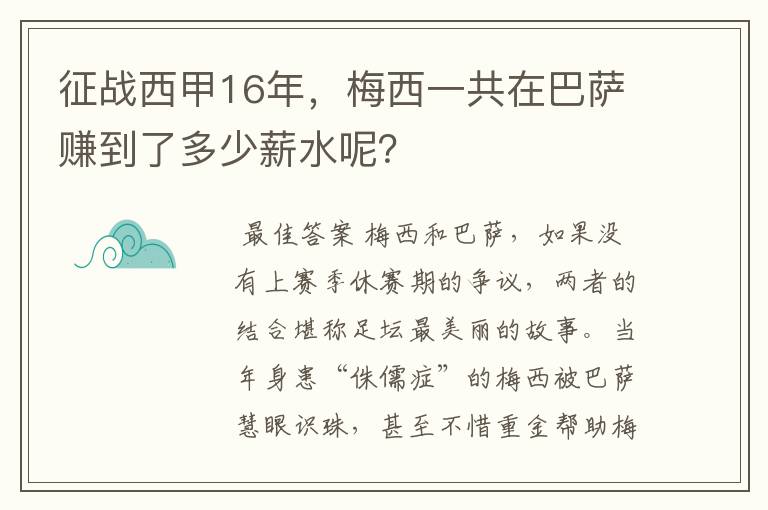 征战西甲16年，梅西一共在巴萨赚到了多少薪水呢？

最佳答案 梅西和巴萨，如果没有上赛季休赛期的争议，两者的结合堪称足坛最美丽的故事。当年身患“侏儒症”的梅西被巴萨慧眼识珠，甚至不惜重金帮助梅